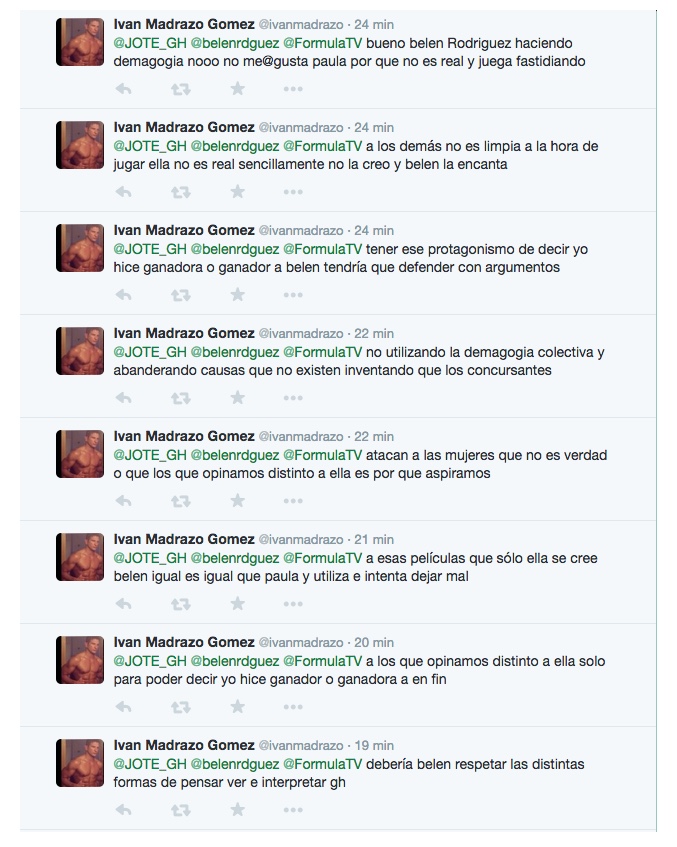 Ivan Madrazo Gomez @ivanmadrazo · 24 min
@JOTE_GH @belenrdguez @FormulaTV bueno belen Rodriguez haciendo demagogia nooo no me@gusta paula por que no es real y juega fastidiando

Ivan Madrazo Gomez @ivanmadrazo · 24 min
@JOTE_GH @belenrdguez @FormulaTV a los demás no es limpia a la hora de jugar ella no es real sencillamente no la creo y belen la encanta

Ivan Madrazo Gomez @ivanmadrazo · 24 min
@JOTE_GH @belenrdguez @FormulaTV tener ese protagonismo de decir yo hice ganadora o ganador a belen tendría que defender con argumentos

Ivan Madrazo Gomez @ivanmadrazo · 22 min
@JOTE_GH @belenrdguez @FormulaTV no utilizando la demagogia colectiva y abanderando causas que no existen inventando que los concursantes

Ivan Madrazo Gomez @ivanmadrazo · 22 min
@JOTE_GH @belenrdguez @FormulaTV atacan a las mujeres que no es verdad o que los que opinamos distinto a ella es por que aspiramos

Ivan Madrazo Gomez @ivanmadrazo · 21 min
@JOTE_GH @belenrdguez @FormulaTV a esas películas que sólo ella se cree belen igual es igual que paula y utiliza e intenta dejar mal

Ivan Madrazo Gomez @ivanmadrazo · 20 min
@JOTE_GH @belenrdguez @FormulaTV a los que opinamos distinto a ella solo para poder decir yo hice ganador o ganadora a en fin

Ivan Madrazo Gomez @ivanmadrazo · 19 min
@JOTE_GH @belenrdguez @FormulaTV debería belen respetar las distintas formas de pensar ver e interpretar gh